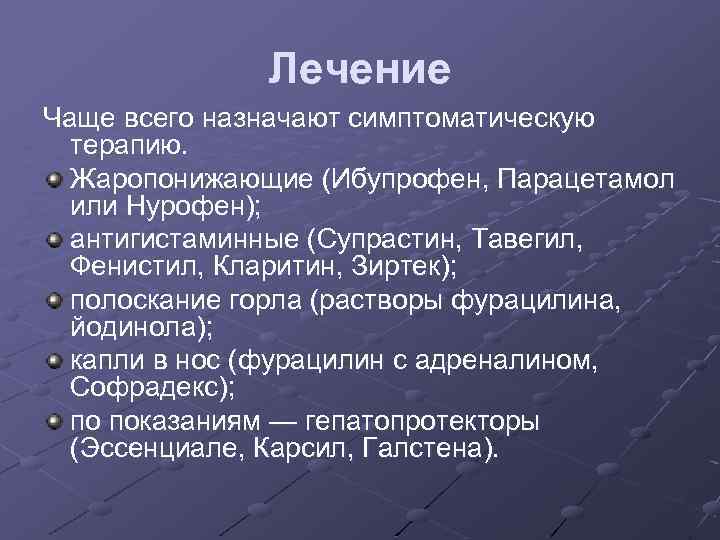 Лечение

Чаще всего назначают симптоматическую терапию.

Жаропонижающие (Ибупрофен, Парацетамол или Нурофен);

антигистаминные (Супрастин, Тавегил, Фенистил, Кларитин, Зиртек);

полоскание горла (растворы фурацилина, йодинола);

капли в нос (фурацилин с адреналином, Софрадекс);

по показаниям — гепатопротекторы (Эссенциале, Карсил, Галстена).